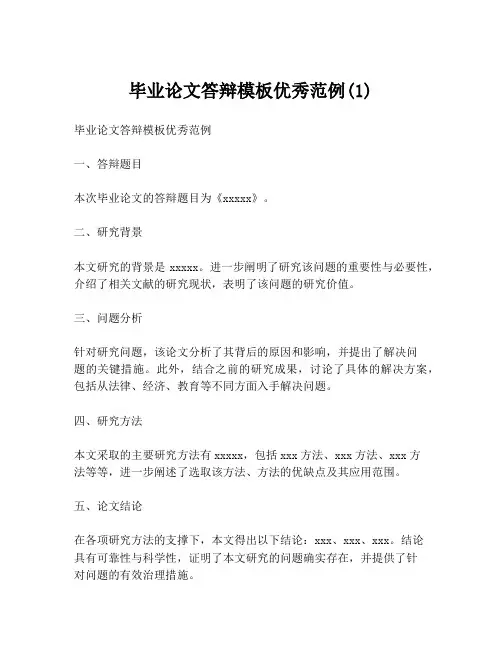 毕业论文答辩模板优秀范例(1)

毕业论文答辩模板优秀范例

一、答辩题目

本次毕业论文的答辩题目为《xxxxx》。

二、研究背景

本文研究的背景是 xxxxx。进一步阐明了研究该问题的重要性与必要性，介绍了相关文献的研究现状，表明了该问题的研究价值。

三、问题分析

针对研究问题，该论文分析了其背后的原因和影响，并提出了解决问题的关键措施。此外，结合之前的研究成果，讨论了具体的解决方案，包括从法律、经济、教育等不同方面入手解决问题。

四、研究方法

本文采取的主要研究方法有 xxxxx，包括 xxx 方法、xxx 方法、xxx 方法等等，进一步阐述了选取该方法、方法的优缺点及其应用范围。

五、论文结论

在各项研究方法的支撑下，本文得出以下结论：xxx、xxx、xxx。结论具有可靠性与科学性，证明了本文研究的问题确实存在，并提供了针对问题的有效治理措施。